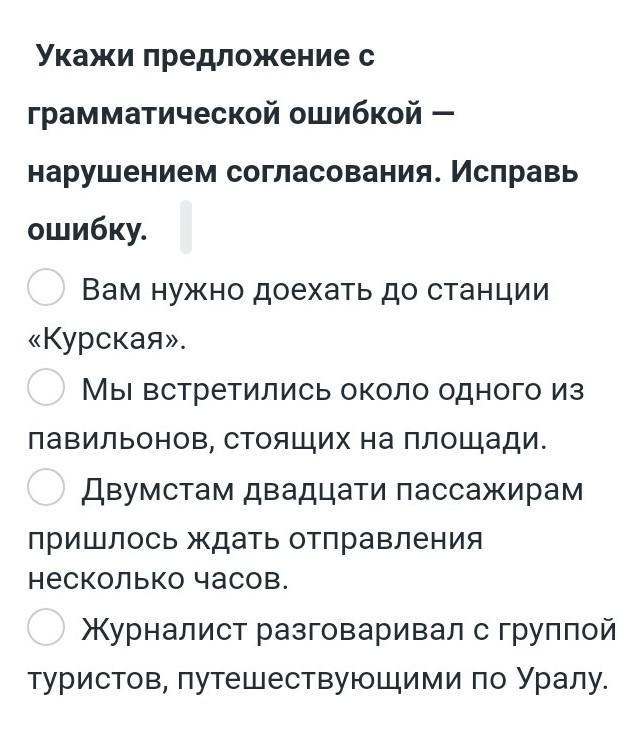 Укажи предложение с грамматической ошибкой — нарушением согласования. Исправь ошибку.

Вам нужно доехать до станции «Курская».

Мы встретились около одного из павильонов, стоящих на площади.

Двумстам двадцати пассажирам пришлось ждать отправления несколько часов.

Журналист разговаривал с группой туристов, путешествующими по Уралу.